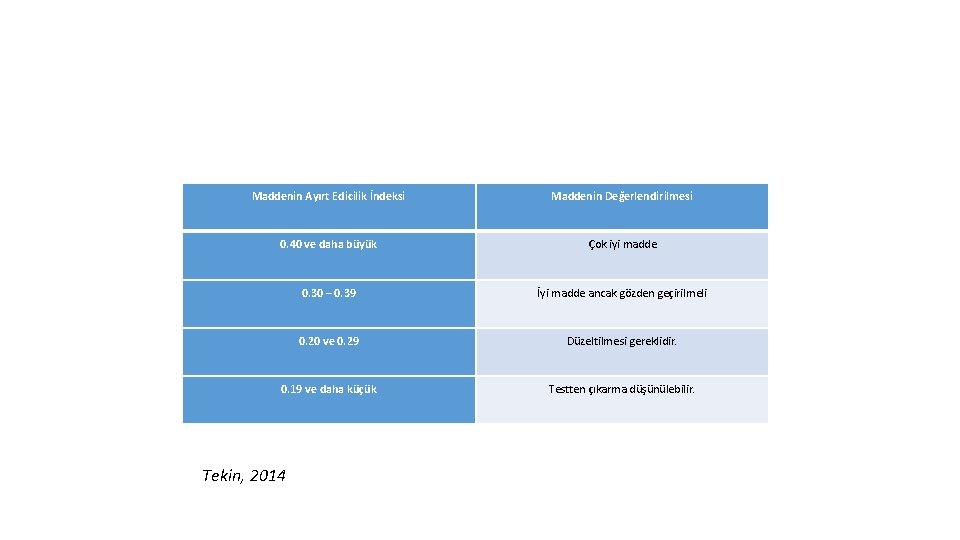 | Maddenin Ayırt Edicilik İndeksi | Maddenin Değerlendirilmesi |
|---|---|
| 0.40 ve daha büyük | Çok iyi madde |
| 0.30 – 0.39 | İyi madde ancak gözden geçirilmeli |
| 0.20 ve 0.29 | Düzeltilmesi gereklidir. |
| 0.19 ve daha küçük | Testten çıkarma düşünülebilir. |

Tekin, 2014